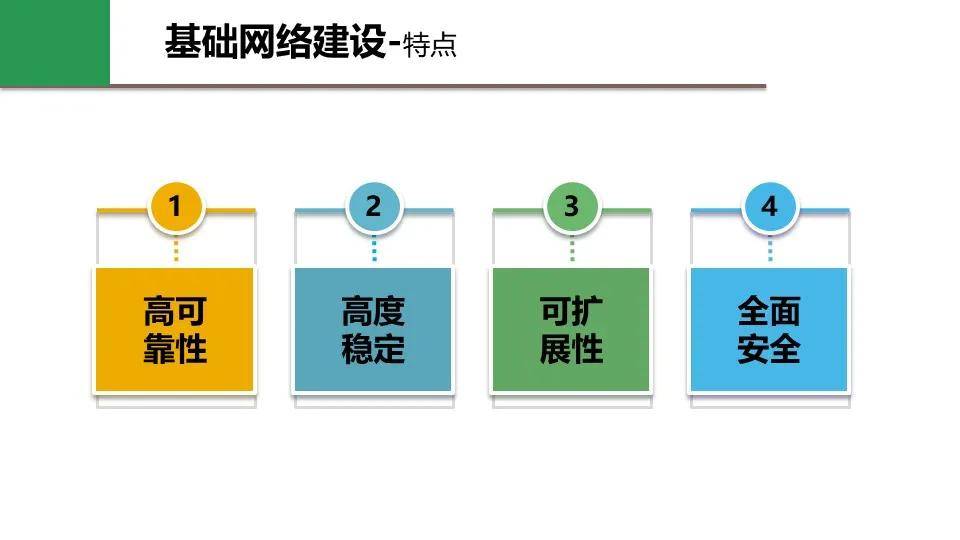 基础网络建设-特点

1
高可靠性

2
高度稳定

3
可扩展性

4
全面安全